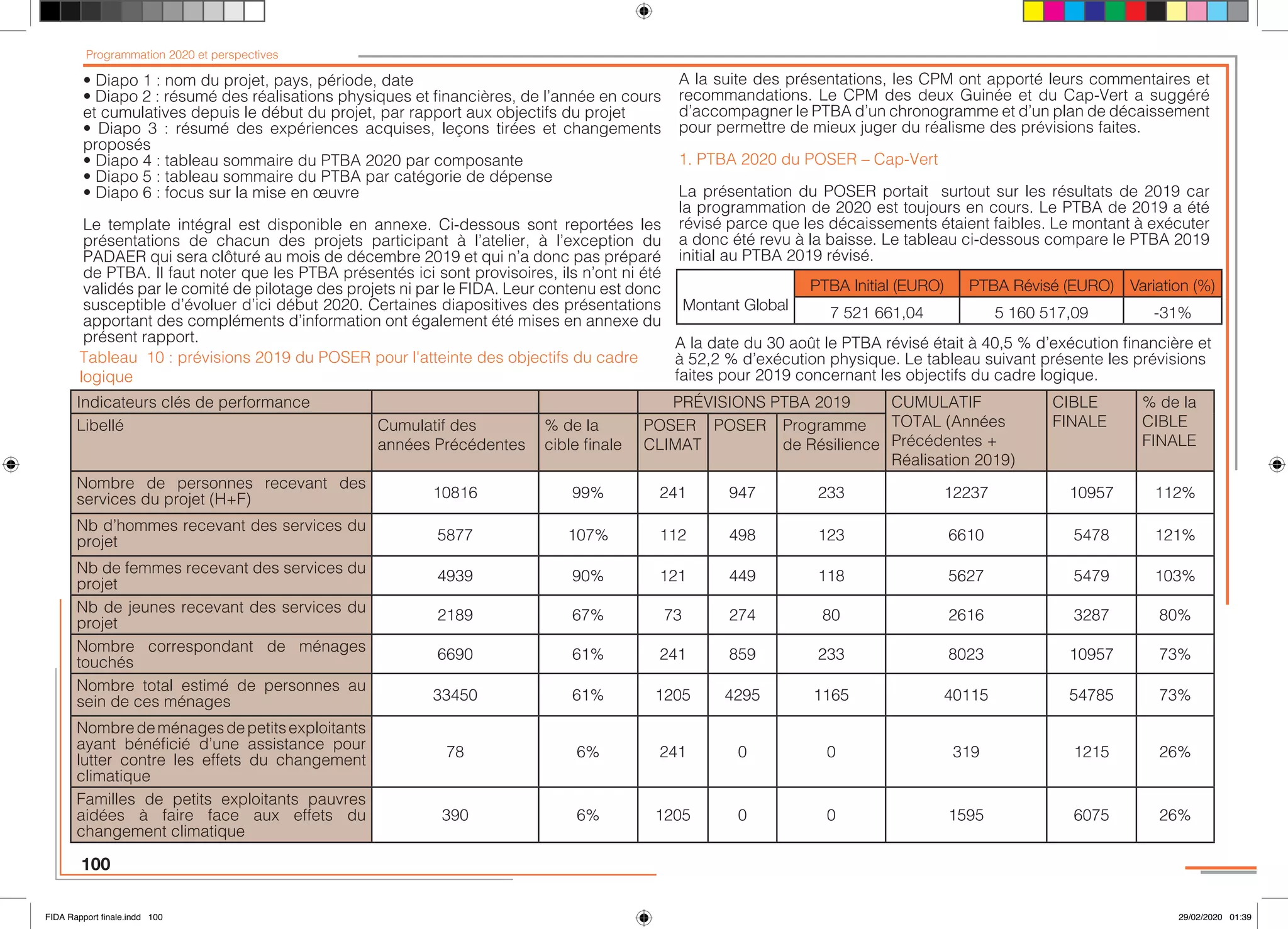 Programmation 2020 et perspectives

• Diapo 1 : nom du projet, pays, période, date
• Diapo 2 : résumé des réalisations physiques et financières, de l'année en cours et cumulatives depuis le début du projet, par rapport aux objectifs du projet
• Diapo 3 : résumé des expériences acquises, leçons tirées et changements proposés
• Diapo 4 : tableau sommaire du PTBA 2020 par composante
• Diapo 5 : tableau sommaire du PTBA par catégorie de dépense
• Diapo 6 : focus sur la mise en œuvre

Le template intégral est disponible en annexe. Ci-dessous sont reportées les présentations de chacun des projets participant à l'atelier, à l'exception du PADAER qui sera clôturé au mois de décembre 2019 et qui n'a donc pas préparé de PTBA. Il faut noter que les PTBA présentés ici sont provisoires, ils n'ont ni été validés par le comité de pilotage des projets ni par le FIDA. Leur contenu est donc susceptible d'évoluer d'ici début 2020. Certaines diapositives des présentations apportant des compléments d'information ont également été mises en annexe du présent rapport.

Tableau 10 : prévisions 2019 du POSER pour l'atteinte des objectifs du cadre logique

A la suite des présentations, les CPM ont apporté leurs commentaires et recommandations. Le CPM des deux Guinée et du Cap-Vert a suggéré d'accompagner le PTBA d'un chronogramme et d'un plan de décaissement pour permettre de mieux juger du réalisme des prévisions faites.

1. PTBA 2020 du POSER – Cap-Vert

La présentation du POSER portait surtout sur les résultats de 2019 car la programmation de 2020 est toujours en cours. Le PTBA de 2019 a été révisé parce que les décaissements étaient faibles. Le montant à exécuter a donc été revu à la baisse. Le tableau ci-dessous compare le PTBA 2019 initial au PTBA 2019 révisé.

| | PTBA Initial (EURO) | PTBA Révisé (EURO) | Variation (%) |
|---|---|---|---|
| Montant Global | 7 521 661,04 | 5 160 517,09 | -31% |

A la date du 30 août le PTBA révisé était à 40,5 % d'exécution financière et à 52,2 % d'exécution physique. Le tableau suivant présente les prévisions faites pour 2019 concernant les objectifs du cadre logique.

| Indicateurs clés de performance | | | PRÉVISIONS PTBA 2019 | | | CUMULATIF TOTAL (Années Précédentes + Réalisation 2019) | CIBLE FINALE | % de la CIBLE FINALE |
|---|---|---|---|---|---|---|---|---|
| Libellé | Cumulatif des années Précédentes | % de la cible finale | POSER CLIMAT | POSER | Programme de Résilience | | | |
| Nombre de personnes recevant des services du projet (H+F) | 10816 | 99% | 241 | 947 | 233 | 12237 | 10957 | 112% |
| Nb d'hommes recevant des services du projet | 5877 | 107% | 112 | 498 | 123 | 6610 | 5478 | 121% |
| Nb de femmes recevant des services du projet | 4939 | 90% | 121 | 449 | 118 | 5627 | 5479 | 103% |
| Nb de jeunes recevant des services du projet | 2189 | 67% | 73 | 274 | 80 | 2616 | 3287 | 80% |
| Nombre correspondant de ménages touchés | 6690 | 61% | 241 | 859 | 233 | 8023 | 10957 | 73% |
| Nombre total estimé de personnes au sein de ces ménages | 33450 | 61% | 1205 | 4295 | 1165 | 40115 | 54785 | 73% |
| Nombre de ménages de petits exploitants ayant bénéficié d'une assistance pour lutter contre les effets du changement climatique | 78 | 6% | 241 | 0 | 0 | 319 | 1215 | 26% |
| Familles de petits exploitants pauvres aidées à faire face aux effets du changement climatique | 390 | 6% | 1205 | 0 | 0 | 1595 | 6075 | 26% |

100

FIDA Rapport finale.indd 100
29/02/2020 01:39